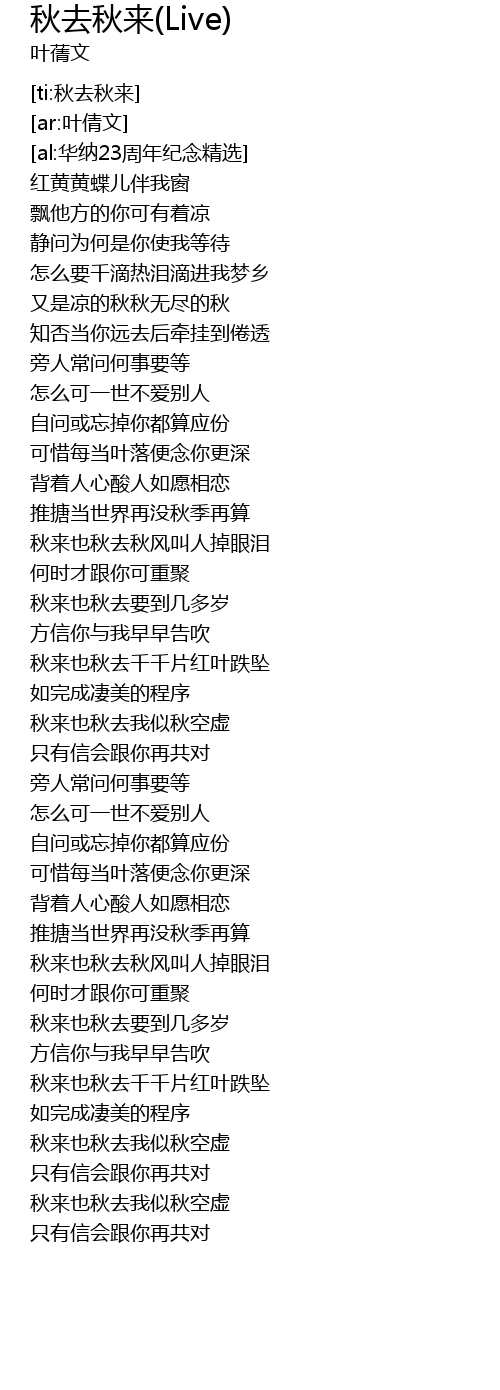 秋去秋来(Live)
叶蒨文

[ti:秋去秋来]
[ar:叶倩文]
[al:华纳23周年纪念精选]
红黄黄蝶儿伴我窗
飘他方的你可有着凉
静问为何是你使我等待
怎么要千滴热泪滴进我梦乡
又是凉的秋秋无尽的秋
知否当你远去后牵挂到倦透
旁人常问何事要等
怎么可一世不爱别人
自问或忘掉你都算应份
可惜每当叶落便念你更深
背着人心酸人如愿相恋
推搪当世界再没秋季再算
秋来也秋去秋风叫人掉眼泪
何时才跟你可重聚
秋来也秋去要到几多岁
方信你与我早早告吹
秋来也秋去千千片红叶跌坠
如完成凄美的程序
秋来也秋去我似秋空虚
只有信会跟你再共对
旁人常问何事要等
怎么可一世不爱别人
自问或忘掉你都算应份
可惜每当叶落便念你更深
背着人心酸人如愿相恋
推搪当世界再没秋季再算
秋来也秋去秋风叫人掉眼泪
何时才跟你可重聚
秋来也秋去要到几多岁
方信你与我早早告吹
秋来也秋去千千片红叶跌坠
如完成凄美的程序
秋来也秋去我似秋空虚
只有信会跟你再共对
秋来也秋去我似秋空虚
只有信会跟你再共对